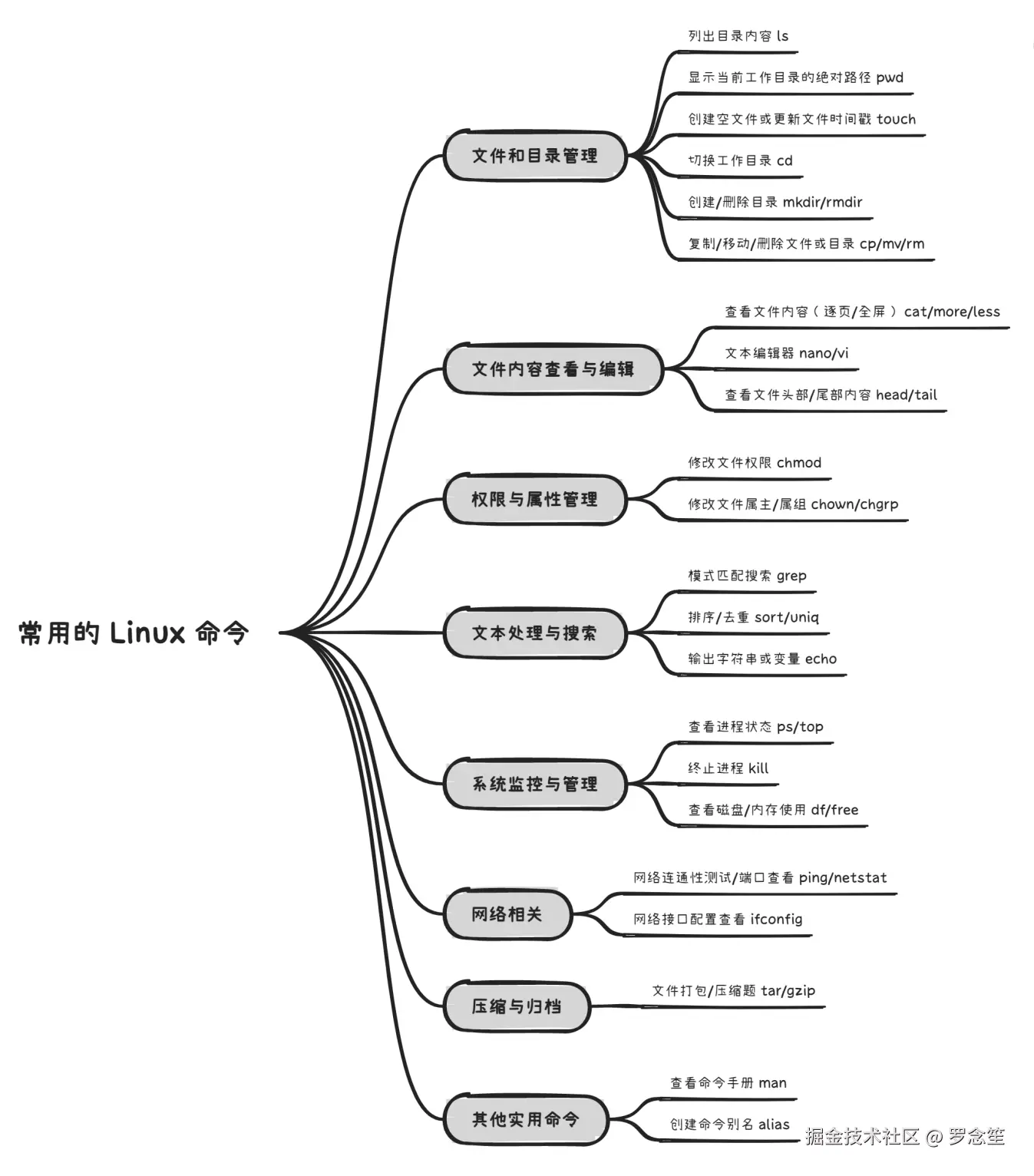 常用的 Linux 命令

文件和目录管理

列出目录内容 ls

显示当前工作目录的绝对路径 pwd

创建空文件或更新文件时间戳 touch

切换工作目录 cd

创建/删除目录 mkdir/rmdir

复制/移动/删除文件或目录 cp/mv/rm

文件内容查看与编辑

查看文件内容（逐页/全屏） cat/more/less

文本编辑器 nano/vi

查看文件头部/尾部内容 head/tail

权限与属性管理

修改文件权限 chmod

修改文件属主/属组 chown/chgrp

文本处理与搜索

模式匹配搜索 grep

排序/去重 sort/uniq

输出字符串或变量 echo

系统监控与管理

查看进程状态 ps/top

终止进程 kill

查看磁盘/内存使用 df/free

网络相关

网络连通性测试/端口查看 ping/netstat

网络接口配置查看 ifconfig

压缩与归档

文件打包/压缩题 tar/gzip

其他实用命令

查看命令手册 man

创建命令别名 alias

掘金技术社区 @ 罗念笙